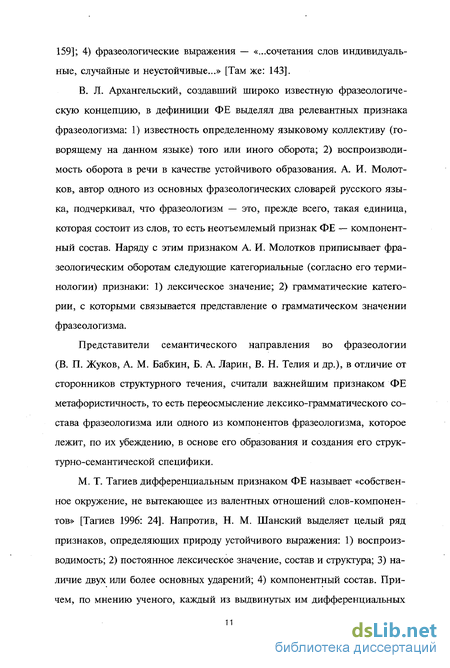 159]; 4) фразеологические выражения — «...сочетания слов индивидуальные, случайные и неустойчивые...» [Там же: 143].

В. Л. Архангельский, создавший широко известную фразеологическую концепцию, в дефиниции ФЕ выделял два релевантных признака фразеологизма: 1) известность определенному языковому коллективу (говорящему на данном языке) того или иного оборота; 2) воспроизводимость оборота в речи в качестве устойчивого образования. А. И. Молотков, автор одного из основных фразеологических словарей русского языка, подчеркивал, что фразеологизм — это, прежде всего, такая единица, которая состоит из слов, то есть неотъемлемый признак ФЕ — компонентный состав. Наряду с этим признаком А. И. Молотков приписывает фразеологическим оборотам следующие категориальные (согласно его терминологии) признаки: 1) лексическое значение; 2) грамматические категории, с которыми связывается представление о грамматическом значении фразеологизма.

Представители семантического направления во фразеологии (В. П. Жуков, А. М. Бабкин, Б. А. Ларин, В. Н. Телия и др.), в отличие от сторонников структурного течения, считали важнейшим признаком ФЕ метафористичность, то есть переосмысление лексико-грамматического состава фразеологизма или одного из компонентов фразеологизма, которое лежит, по их убеждению, в основе его образования и создания его структурно-семантической специфики.

М. Т. Тагиев дифференциальным признаком ФЕ называет «собственное окружение, не вытекающее из валентных отношений слов-компонентов» [Тагиев 1996: 24]. Напротив, Н. М. Шанский выделяет целый ряд признаков, определяющих природу устойчивого выражения: 1) воспроизводимость; 2) постоянное лексическое значение, состав и структура; 3) наличие двух или более основных ударений; 4) компонентный состав. Причем, по мнению ученого, каждый из выдвинутых им дифференциальных

11

dsLib.net
библиотека диссертаций